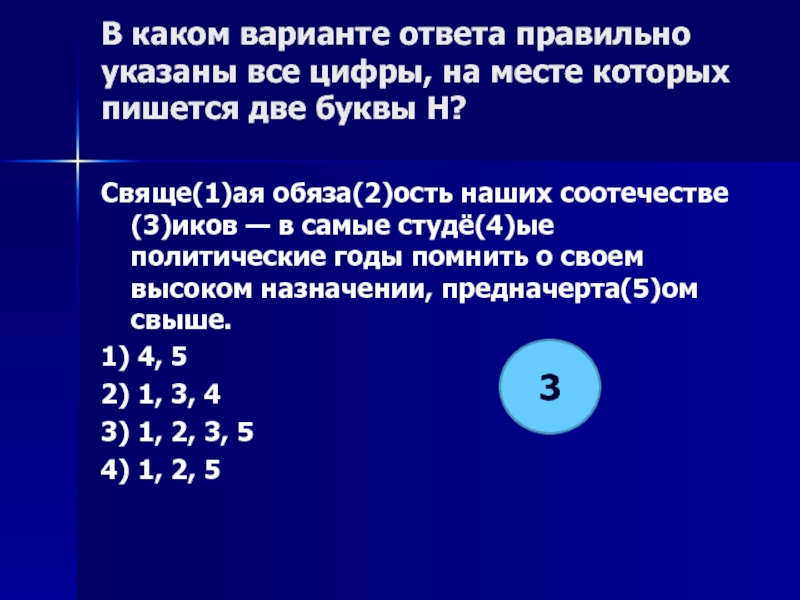 В каком варианте ответа правильно указаны все цифры, на месте которых пишется две буквы Н?

Свяще(1)ая обяза(2)ость наших соотечестве(3)иков — в самые студё(4)ые политические годы помнить о своем высоком назначении, предначерта(5)ом свыше.

1) 4, 5
2) 1, 3, 4
3) 1, 2, 3, 5
4) 1, 2, 5

3